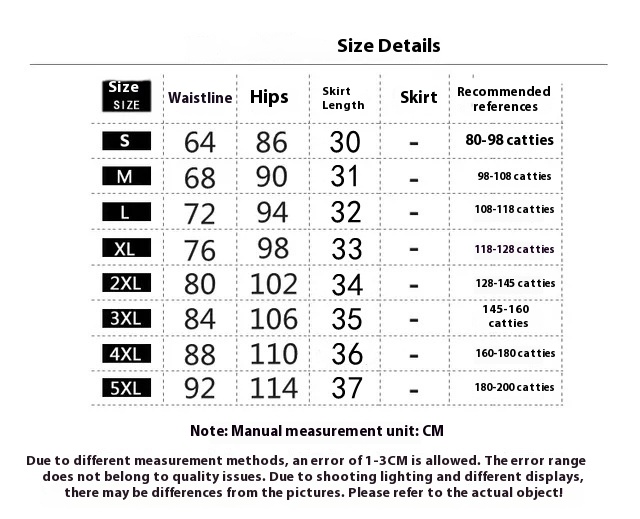 Size Details

| Size SIZE | Waistline | Hips | Skirt Length | Skirt | Recommended references |
|---|---|---|---|---|---|
| S | 64 | 86 | 30 | - | 80-98 catties |
| M | 68 | 90 | 31 | - | 98-108 catties |
| L | 72 | 94 | 32 | - | 108-118 catties |
| XL | 76 | 98 | 33 | - | 118-128 catties |
| 2XL | 80 | 102 | 34 | - | 128-145 catties |
| 3XL | 84 | 106 | 35 | - | 145-160 catties |
| 4XL | 88 | 110 | 36 | - | 160-180 catties |
| 5XL | 92 | 114 | 37 | - | 180-200 catties |

Note: Manual measurement unit: CM

Due to different measurement methods, an error of 1-3CM is allowed. The error range does not belong to quality issues. Due to shooting lighting and different displays, there may be differences from the pictures. Please refer to the actual object!